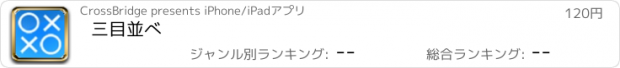 CrossBridge presents iPhone/iPadアプリ
120円
三目並べ
ジャンル別ランキング: --
総合ランキング: --